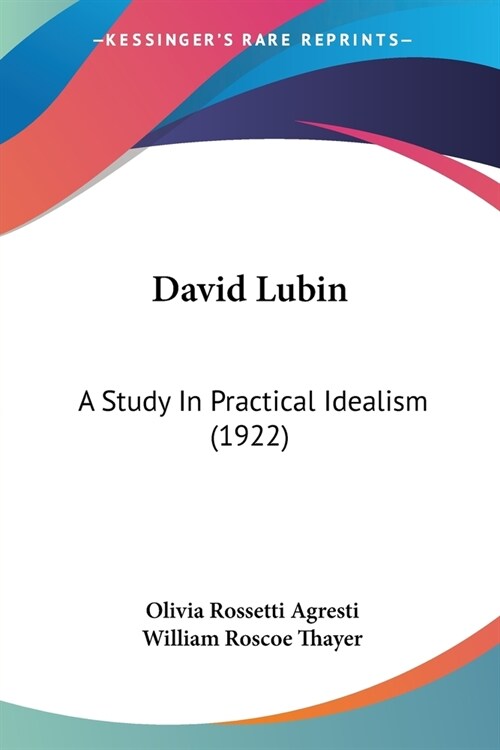 —KESSINGER'S RARE REPRINTS—

David Lubin

A Study In Practical Idealism (1922)

Olivia Rossetti Agresti
William Roscoe Thayer